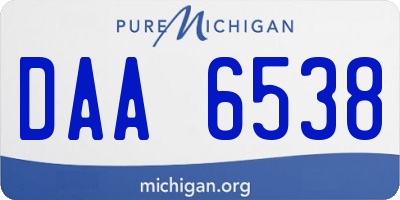 PURE MICHIGAN

DAA 6538

michigan.org